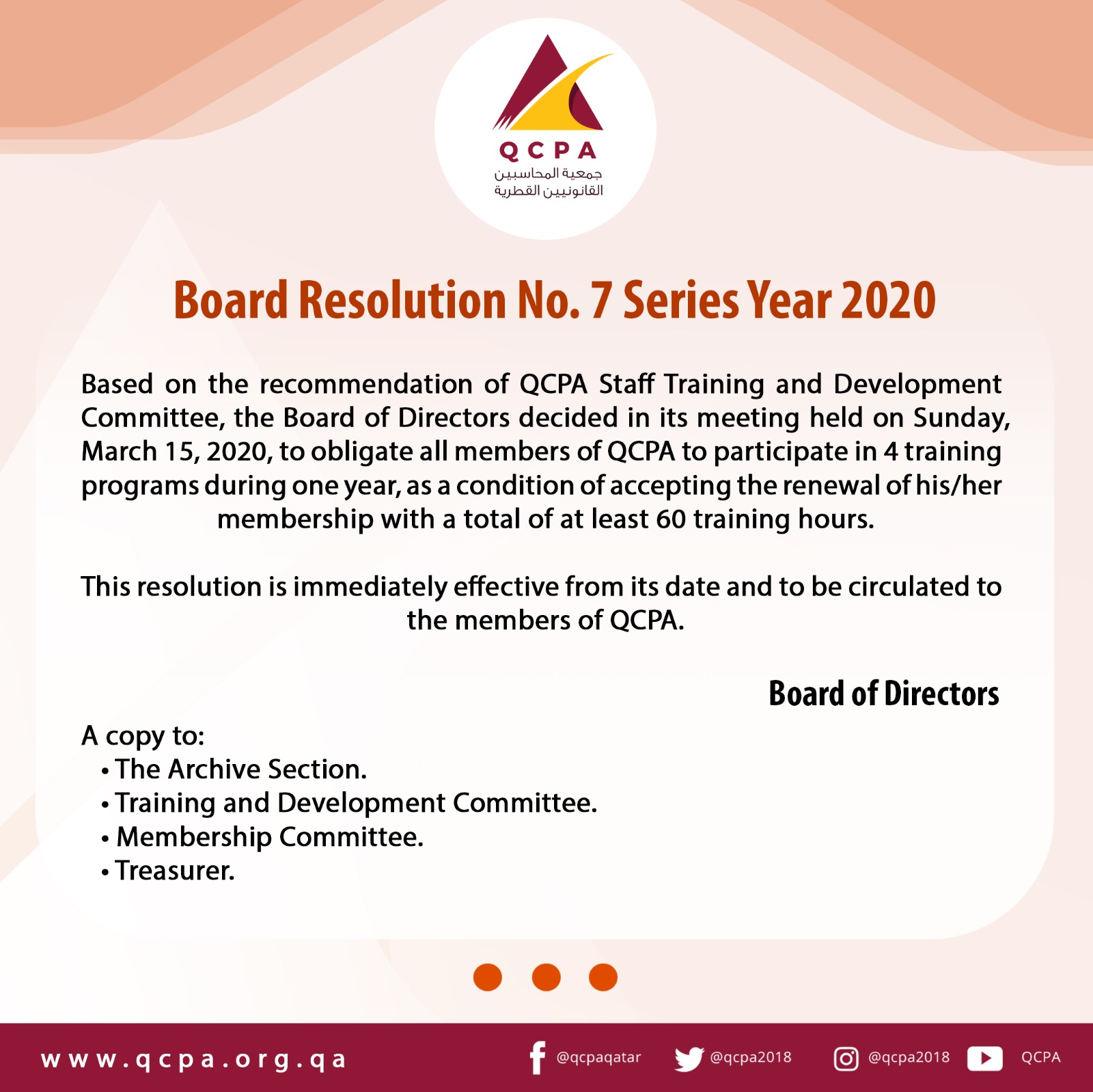 QCPA
جمعية المحاسبين القانونيين القطرية

Board Resolution No. 7 Series Year 2020

Based on the recommendation of QCPA Staff Training and Development Committee, the Board of Directors decided in its meeting held on Sunday, March 15, 2020, to obligate all members of QCPA to participate in 4 training programs during one year, as a condition of accepting the renewal of his/her membership with a total of at least 60 training hours.

This resolution is immediately effective from its date and to be circulated to the members of QCPA.

Board of Directors

A copy to:
• The Archive Section.
• Training and Development Committee.
• Membership Committee.
• Treasurer.

www.qcpa.org.qa @qcpaqatar @qcpa2018 @qcpa2018 QCPA